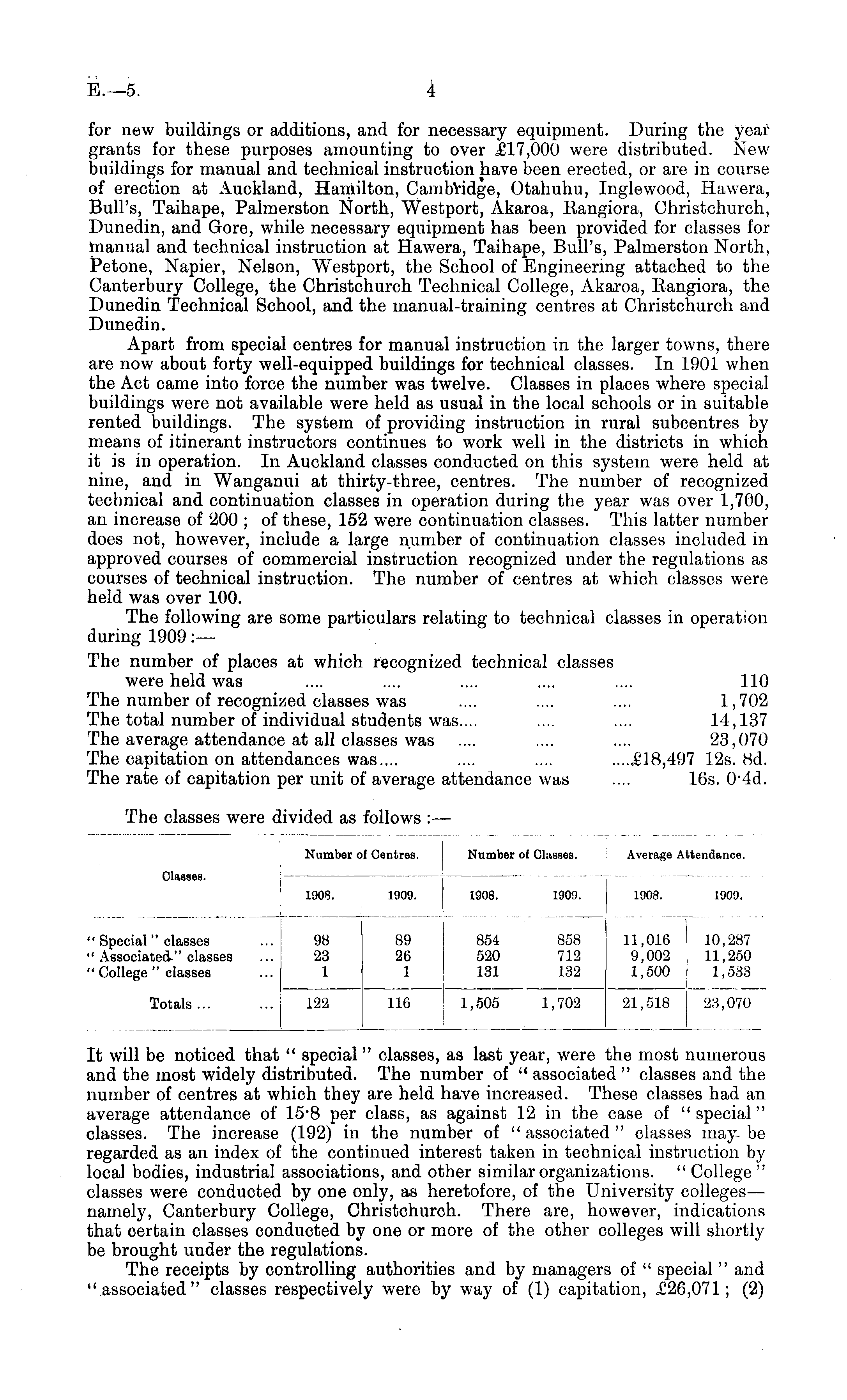 E.—5. 4

for new buildings or additions, and for necessary equipment. During the year grants for these purposes amounting to over £17,000 were distributed. New buildings for manual and technical instruction have been erected, or are in course of erection at Auckland, Hamilton, Cambridge, Otahuhu, Inglewood, Hawera, Bull's, Taihape, Palmerston North, Westport, Akaroa, Rangiora, Christchurch, Dunedin, and Gore, while necessary equipment has been provided for classes for manual and technical instruction at Hawera, Taihape, Bull's, Palmerston North, Petone, Napier, Nelson, Westport, the School of Engineering attached to the Canterbury College, the Christchurch Technical College, Akaroa, Rangiora, the Dunedin Technical School, and the manual-training centres at Christchurch and Dunedin.

Apart from special centres for manual instruction in the larger towns, there are now about forty well-equipped buildings for technical classes. In 1901 when the Act came into force the number was twelve. Classes in places where special buildings were not available were held as usual in the local schools or in suitable rented buildings. The system of providing instruction in rural subcentres by means of itinerant instructors continues to work well in the districts in which it is in operation. In Auckland classes conducted on this system were held at nine, and in Wanganui at thirty-three, centres. The number of recognized technical and continuation classes in operation during the year was over 1,700, an increase of 200; of these, 152 were continuation classes. This latter number does not, however, include a large number of continuation classes included in approved courses of commercial instruction recognized under the regulations as courses of technical instruction. The number of centres at which classes were held was over 100.

The following are some particulars relating to technical classes in operation during 1909:—

The number of places at which recognized technical classes were held was .... .... .... .... .... 110
The number of recognized classes was .... .... .... 1,702
The total number of individual students was.... .... .... 14,137
The average attendance at all classes was .... .... .... 23,070
The capitation on attendances was.... .... .... ....£18,497 12s. 8d.
The rate of capitation per unit of average attendance was .... 16s. 0·4d.

The classes were divided as follows:—

| Classes. | Number of Centres. 1908. | Number of Centres. 1909. | Number of Classes. 1908. | Number of Classes. 1909. | Average Attendance. 1908. | Average Attendance. 1909. |
|---|---|---|---|---|---|---|
| "Special" classes ... | 98 | 89 | 854 | 858 | 11,016 | 10,287 |
| "Associated" classes ... | 23 | 26 | 520 | 712 | 9,002 | 11,250 |
| "College" classes ... | 1 | 1 | 131 | 132 | 1,500 | 1,533 |
| Totals ... ... | 122 | 116 | 1,505 | 1,702 | 21,518 | 23,070 |

It will be noticed that "special" classes, as last year, were the most numerous and the most widely distributed. The number of "associated" classes and the number of centres at which they are held have increased. These classes had an average attendance of 15·8 per class, as against 12 in the case of "special" classes. The increase (192) in the number of "associated" classes may be regarded as an index of the continued interest taken in technical instruction by local bodies, industrial associations, and other similar organizations. "College" classes were conducted by one only, as heretofore, of the University colleges—namely, Canterbury College, Christchurch. There are, however, indications that certain classes conducted by one or more of the other colleges will shortly be brought under the regulations.

The receipts by controlling authorities and by managers of "special" and "associated" classes respectively were by way of (1) capitation, £26,071; (2)